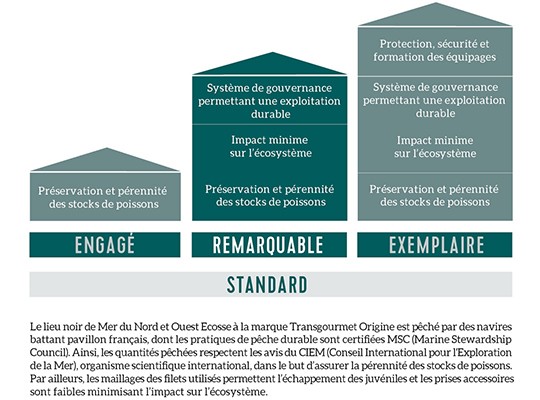 Préservation et pérennité des stocks de poissons

ENGAGÉ

Système de gouvernance permettant une exploitation durable

Impact minime sur l'écosystème

Préservation et pérennité des stocks de poissons

REMARQUABLE

Protection, sécurité et formation des équipages

Système de gouvernance permettant une exploitation durable

Impact minime sur l'écosystème

Préservation et pérennité des stocks de poissons

EXEMPLAIRE

STANDARD

Le lieu noir de Mer du Nord et Ouest Ecosse à la marque Transgourmet Origine est pêché par des navires battant pavillon français, dont les pratiques de pêche durable sont certifiées MSC (Marine Stewardship Council). Ainsi, les quantités pêchées respectent les avis du CIEM (Conseil International pour l'Exploration de la Mer), organisme scientifique international, dans le but d'assurer la pérennité des stocks de poissons. Par ailleurs, les maillages des filets utilisés permettent l'échappement des juvéniles et les prises accessoires sont faibles minimisant l'impact sur l'écosystème.